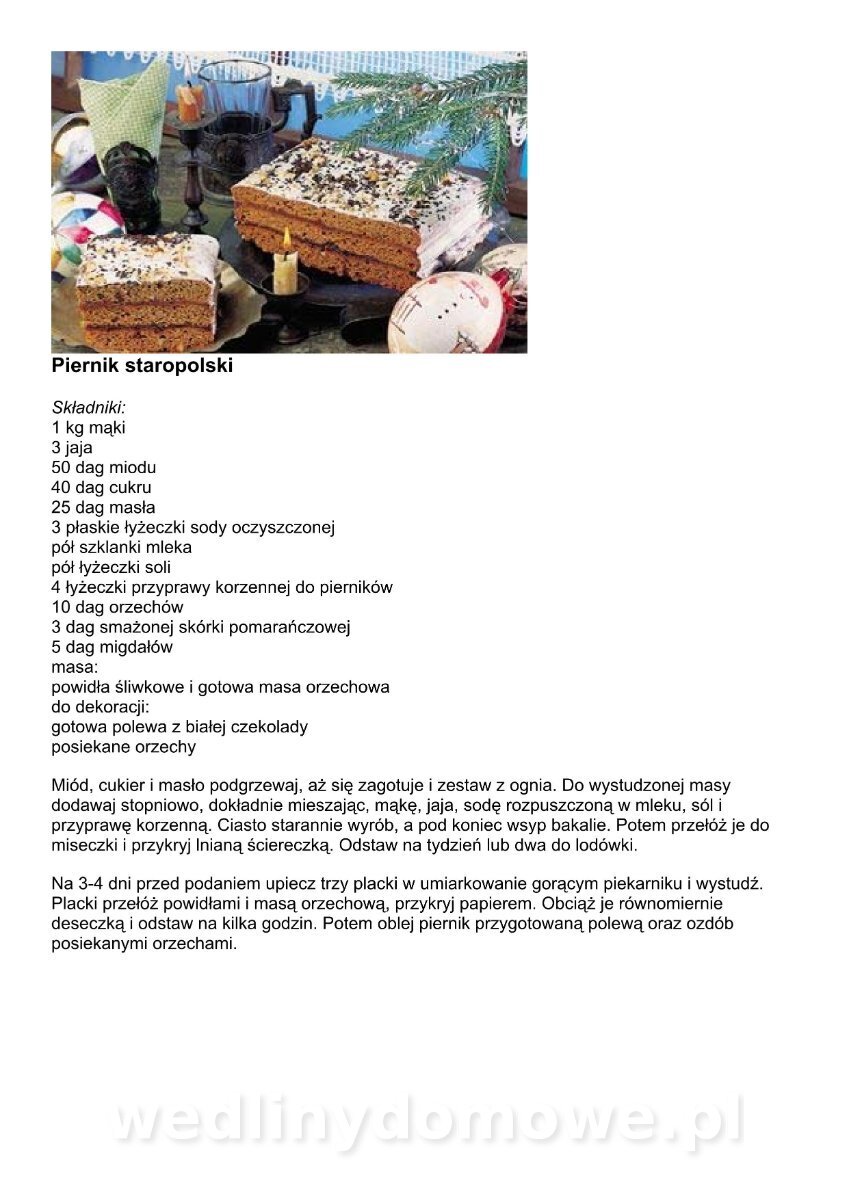 Piernik staropolski

Składniki:
1 kg mąki
3 jaja
50 dag miodu
40 dag cukru
25 dag masła
3 płaskie łyżeczki sody oczyszczonej
pół szklanki mleka
pół łyżeczki soli
4 łyżeczki przyprawy korzennej do pierników
10 dag orzechów
3 dag smażonej skórki pomarańczowej
5 dag migdałów
masa:
powidła śliwkowe i gotowa masa orzechowa
do dekoracji:
gotowa polewa z białej czekolady
posiekane orzechy

Miód, cukier i masło podgrzewaj, aż się zagotuje i zestaw z ognia. Do wystudzonej masy dodawaj stopniowo, dokładnie mieszając, mąkę, jaja, sodę rozpuszczoną w mleku, sól i przyprawę korzenną. Ciasto starannie wyrób, a pod koniec wsyp bakalie. Potem przełóż je do miseczki i przykryj lnianą ściereczką. Odstaw na tydzień lub dwa do lodówki.

Na 3-4 dni przed podaniem upiecz trzy placki w umiarkowanie gorącym piekarniku i wystudź. Placki przełóż powidłami i masą orzechową, przykryj papierem. Obciąż je równomiernie deseczką i odstaw na kilka godzin. Potem oblej piernik przygotowaną polewą oraz ozdób posiekanymi orzechami.

wedlinydomowe.pl